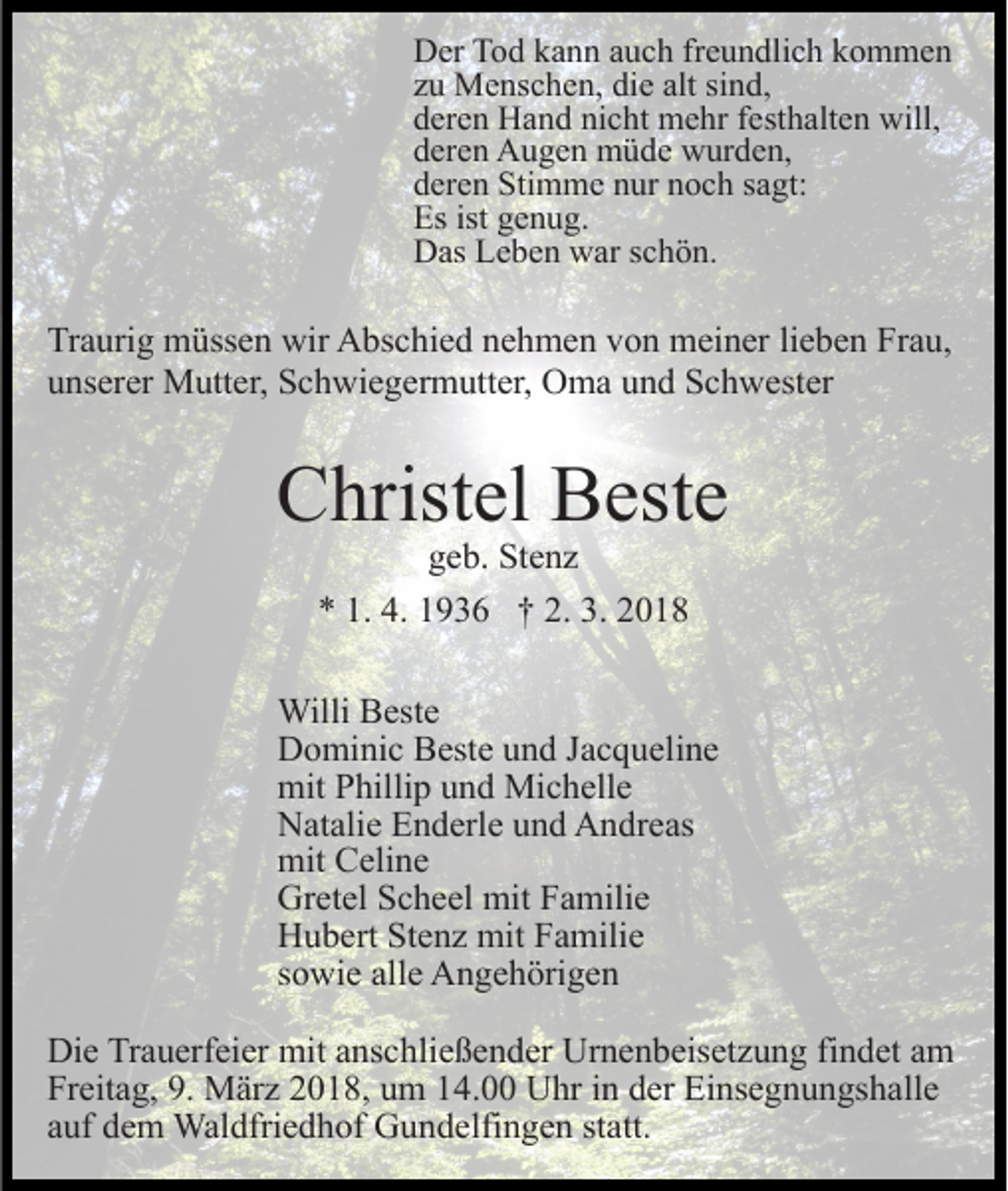 Der Tod kann auch freundlich kommen
zu Menschen, die alt sind,
deren Hand nicht mehr festhalten will,
deren Augen müde wurden,
deren Stimme nur noch sagt:
Es ist genug.
Das Leben war schön.

Traurig müssen wir Abschied nehmen von meiner lieben Frau, unserer Mutter, Schwiegermutter, Oma und Schwester

Christel Beste

geb. Stenz

* 1. 4. 1936   † 2. 3. 2018

Willi Beste
Dominic Beste und Jacqueline
mit Phillip und Michelle
Natalie Enderle und Andreas
mit Celine
Gretel Scheel mit Familie
Hubert Stenz mit Familie
sowie alle Angehörigen

Die Trauerfeier mit anschließender Urnenbeisetzung findet am Freitag, 9. März 2018, um 14.00 Uhr in der Einsegnungshalle auf dem Waldfriedhof Gundelfingen statt.